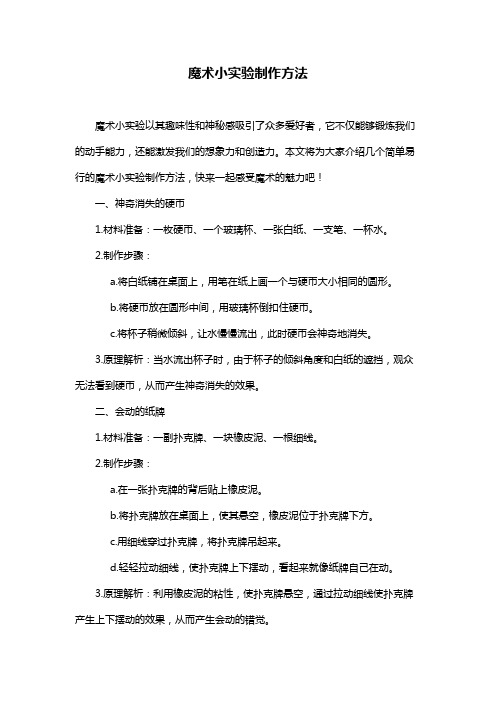 魔术小实验制作方法

魔术小实验以其趣味性和神秘感吸引了众多爱好者，它不仅能够锻炼我们的动手能力，还能激发我们的想象力和创造力。本文将为大家介绍几个简单易行的魔术小实验制作方法，快来一起感受魔术的魅力吧！

一、神奇消失的硬币

1.材料准备：一枚硬币、一个玻璃杯、一张白纸、一支笔、一杯水。

2.制作步骤：

a.将白纸铺在桌面上，用笔在纸上画一个与硬币大小相同的圆形。

b.将硬币放在圆形中间，用玻璃杯倒扣住硬币。

c.将杯子稍微倾斜，让水慢慢流出，此时硬币会神奇地消失。

3.原理解析：当水流出杯子时，由于杯子的倾斜角度和白纸的遮挡，观众无法看到硬币，从而产生神奇消失的效果。

二、会动的纸牌

1.材料准备：一副扑克牌、一块橡皮泥、一根细线。

2.制作步骤：

a.在一张扑克牌的背后贴上橡皮泥。

b.将扑克牌放在桌面上，使其悬空，橡皮泥位于扑克牌下方。

c.用细线穿过扑克牌，将扑克牌吊起来。

d.轻轻拉动细线，使扑克牌上下摆动，看起来就像纸牌自己在动。

3.原理解析：利用橡皮泥的粘性，使扑克牌悬空，通过拉动细线使扑克牌产生上下摆动的效果，从而产生会动的错觉。